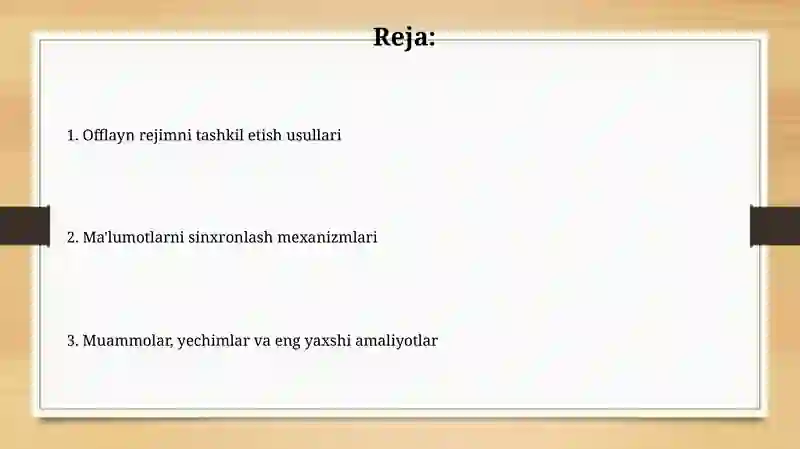 Reja:

1. Offlayn rejimni tashkil etish usullari

2. Ma'lumotlarni sinxronlash mexanizmlari

3. Muammolar, yechimlar va eng yaxshi amaliyotlar